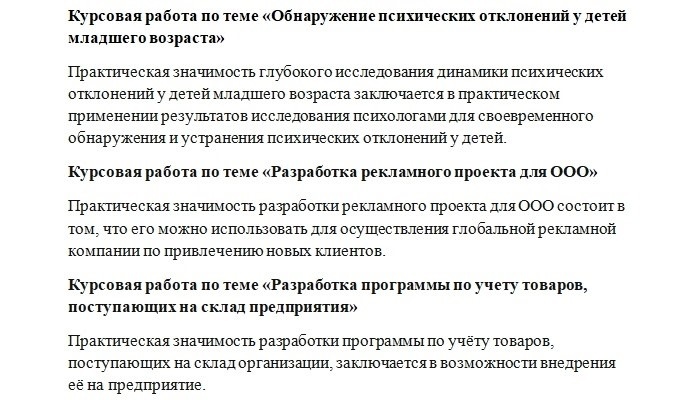 Курсовая работа по теме «Обнаружение психических отклонений у детей младшего возраста»

Практическая значимость глубокого исследования динамики психических отклонений у детей младшего возраста заключается в практическом применении результатов исследования психологами для своевременного обнаружения и устранения психических отклонений у детей.

Курсовая работа по теме «Разработка рекламного проекта для ООО»

Практическая значимость разработки рекламного проекта для ООО состоит в том, что его можно использовать для осуществления глобальной рекламной компании по привлечению новых клиентов.

Курсовая работа по теме «Разработка программы по учету товаров, поступающих на склад предприятия»

Практическая значимость разработки программы по учёту товаров, поступающих на склад организации, заключается в возможности внедрения её на предприятие.